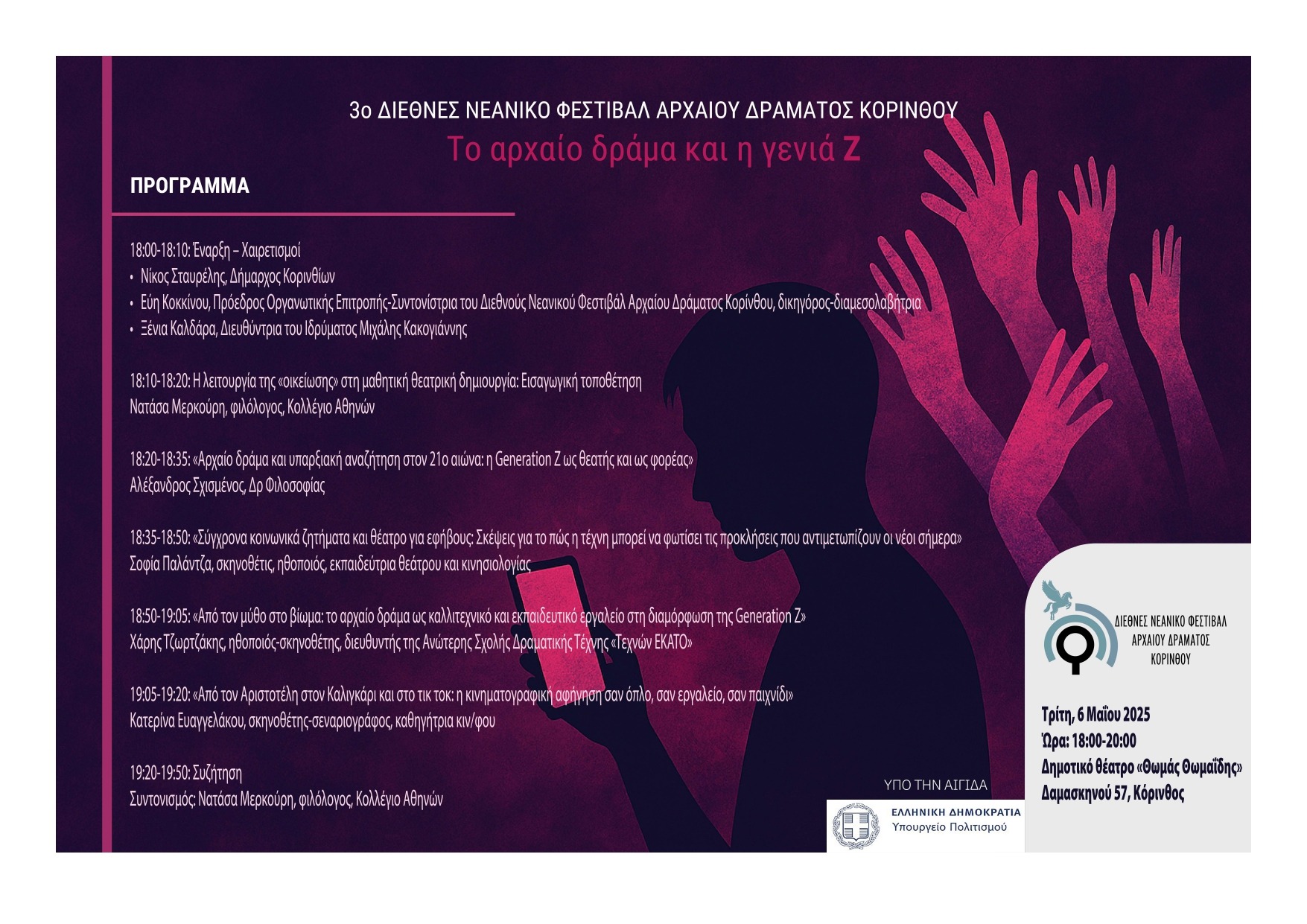 3ο ΔΙΕΘΝΕΣ ΝΕΑΝΙΚΟ ΦΕΣΤΙΒΑΛ ΑΡΧΑΙΟΥ ΔΡΑΜΑΤΟΣ ΚΟΡΙΝΘΟΥ

Το αρχαίο δράμα και η γενιά Z

ΠΡΟΓΡΑΜΜΑ

18:00-18:10: Έναρξη – Χαιρετισμοί
• Νίκος Σταυρέλης, Δήμαρχος Κορινθίων
• Εύη Κοκκίνου, Πρόεδρος Οργανωτικής Επιτροπής-Συντονίστρια του Διεθνούς Νεανικού Φεστιβάλ Αρχαίου Δράματος Κορίνθου, δικηγόρος-διαμεσολαβήτρια
• Ξένια Καλδάρα, Διευθύντρια του Ιδρύματος Μιχάλης Κακογιάννης

18:10-18:20: Η λειτουργία της «οικείωσης» στη μαθητική θεατρική δημιουργία: Εισαγωγική τοποθέτηση
Νατάσα Μερκούρη, φιλόλογος, Κολλέγιο Αθηνών

18:20-18:35: «Αρχαίο δράμα και υπαρξιακή αναζήτηση στον 21ο αιώνα: η Generation Z ως θεατής και ως φορέας»
Αλέξανδρος Σχισμένος, Δρ Φιλοσοφίας

18:35-18:50: «Σύγχρονα κοινωνικά ζητήματα και θέατρο για εφήβους: Σκέψεις για το πώς η τέχνη μπορεί να φωτίσει τις προκλήσεις που αντιμετωπίζουν οι νέοι σήμερα»
Σοφία Παλάντζα, σκηνοθέτις, ηθοποιός, εκπαιδεύτρια θεάτρου και κινησιολογίας

18:50-19:05: «Από τον μύθο στο βίωμα: το αρχαίο δράμα ως καλλιτεχνικό και εκπαιδευτικό εργαλείο στη διαμόρφωση της Generation Z»
Χάρης Τζωρτζάκης, ηθοποιός-σκηνοθέτης, διευθυντής της Ανώτερης Σχολής Δραματικής Τέχνης «Τεχνών ΕΚΑΤΟ»

19:05-19:20: «Από τον Αριστοτέλη στον Καλιγκάρι και στο τικ τοκ: η κινηματογραφική αφήγηση σαν όπλο, σαν εργαλείο, σαν παιχνίδι»
Κατερίνα Ευαγγελάκου, σκηνοθέτης-σεναριογράφος, καθηγήτρια κιν/φου

19:20-19:50: Συζήτηση
Συντονισμός: Νατάσα Μερκούρη, φιλόλογος, Κολλέγιο Αθηνών

ΥΠΟ ΤΗΝ ΑΙΓΙΔΑ
ΕΛΛΗΝΙΚΗ ΔΗΜΟΚΡΑΤΙΑ
Υπουργείο Πολιτισμού

ΔΙΕΘΝΕΣ ΝΕΑΝΙΚΟ ΦΕΣΤΙΒΑΛ
ΑΡΧΑΙΟΥ ΔΡΑΜΑΤΟΣ
ΚΟΡΙΝΘΟΥ

Τρίτη, 6 Μαΐου 2025
Ώρα: 18:00-20:00
Δημοτικό θέατρο «Θωμάς Θωμαΐδης»
Δαμασκηνού 57, Κόρινθος